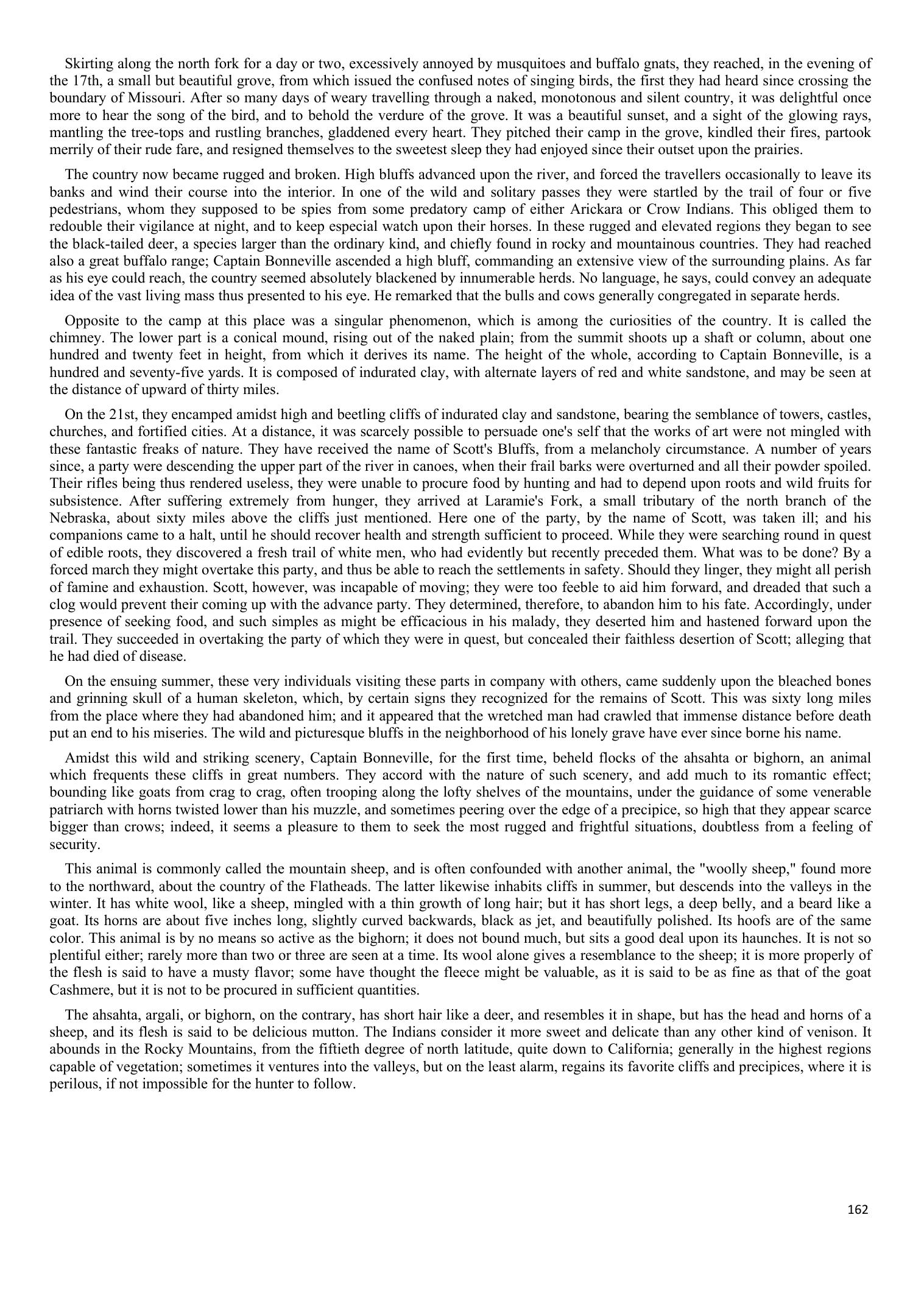 Skirting along the north fork for a day or two, excessively annoyed by musquitoes and buffalo gnats, they reached, in the evening of the 17th, a small but beautiful grove, from which issued the confused notes of singing birds, the first they had heard since crossing the boundary of Missouri. After so many days of weary travelling through a naked, monotonous and silent country, it was delightful once more to hear the song of the bird, and to behold the verdure of the grove. It was a beautiful sunset, and a sight of the glowing rays, mantling the tree-tops and rustling branches, gladdened every heart. They pitched their camp in the grove, kindled their fires, partook merrily of their rude fare, and resigned themselves to the sweetest sleep they had enjoyed since their outset upon the prairies.

The country now became rugged and broken. High bluffs advanced upon the river, and forced the travellers occasionally to leave its banks and wind their course into the interior. In one of the wild and solitary passes they were startled by the trail of four or five pedestrians, whom they supposed to be spies from some predatory camp of either Arickara or Crow Indians. This obliged them to redouble their vigilance at night, and to keep especial watch upon their horses. In these rugged and elevated regions they began to see the black-tailed deer, a species larger than the ordinary kind, and chiefly found in rocky and mountainous countries. They had reached also a great buffalo range; Captain Bonneville ascended a high bluff, commanding an extensive view of the surrounding plains. As far as his eye could reach, the country seemed absolutely blackened by innumerable herds. No language, he says, could convey an adequate idea of the vast living mass thus presented to his eye. He remarked that the bulls and cows generally congregated in separate herds.

Opposite to the camp at this place was a singular phenomenon, which is among the curiosities of the country. It is called the chimney. The lower part is a conical mound, rising out of the naked plain; from the summit shoots up a shaft or column, about one hundred and twenty feet in height, from which it derives its name. The height of the whole, according to Captain Bonneville, is a hundred and seventy-five yards. It is composed of indurated clay, with alternate layers of red and white sandstone, and may be seen at the distance of upward of thirty miles.

On the 21st, they encamped amidst high and beetling cliffs of indurated clay and sandstone, bearing the semblance of towers, castles, churches, and fortified cities. At a distance, it was scarcely possible to persuade one's self that the works of art were not mingled with these fantastic freaks of nature. They have received the name of Scott's Bluffs, from a melancholy circumstance. A number of years since, a party were descending the upper part of the river in canoes, when their frail barks were overturned and all their powder spoiled. Their rifles being thus rendered useless, they were unable to procure food by hunting and had to depend upon roots and wild fruits for subsistence. After suffering extremely from hunger, they arrived at Laramie's Fork, a small tributary of the north branch of the Nebraska, about sixty miles above the cliffs just mentioned. Here one of the party, by the name of Scott, was taken ill; and his companions came to a halt, until he should recover health and strength sufficient to proceed. While they were searching round in quest of edible roots, they discovered a fresh trail of white men, who had evidently but recently preceded them. What was to be done? By a forced march they might overtake this party, and thus be able to reach the settlements in safety. Should they linger, they might all perish of famine and exhaustion. Scott, however, was incapable of moving; they were too feeble to aid him forward, and dreaded that such a clog would prevent their coming up with the advance party. They determined, therefore, to abandon him to his fate. Accordingly, under presence of seeking food, and such simples as might be efficacious in his malady, they deserted him and hastened forward upon the trail. They succeeded in overtaking the party of which they were in quest, but concealed their faithless desertion of Scott; alleging that he had died of disease.

On the ensuing summer, these very individuals visiting these parts in company with others, came suddenly upon the bleached bones and grinning skull of a human skeleton, which, by certain signs they recognized for the remains of Scott. This was sixty long miles from the place where they had abandoned him; and it appeared that the wretched man had crawled that immense distance before death put an end to his miseries. The wild and picturesque bluffs in the neighborhood of his lonely grave have ever since borne his name.

Amidst this wild and striking scenery, Captain Bonneville, for the first time, beheld flocks of the ahsahta or bighorn, an animal which frequents these cliffs in great numbers. They accord with the nature of such scenery, and add much to its romantic effect; bounding like goats from crag to crag, often trooping along the lofty shelves of the mountains, under the guidance of some venerable patriarch with horns twisted lower than his muzzle, and sometimes peering over the edge of a precipice, so high that they appear scarce bigger than crows; indeed, it seems a pleasure to them to seek the most rugged and frightful situations, doubtless from a feeling of security.

This animal is commonly called the mountain sheep, and is often confounded with another animal, the "woolly sheep," found more to the northward, about the country of the Flatheads. The latter likewise inhabits cliffs in summer, but descends into the valleys in the winter. It has white wool, like a sheep, mingled with a thin growth of long hair; but it has short legs, a deep belly, and a beard like a goat. Its horns are about five inches long, slightly curved backwards, black as jet, and beautifully polished. Its hoofs are of the same color. This animal is by no means so active as the bighorn; it does not bound much, but sits a good deal upon its haunches. It is not so plentiful either; rarely more than two or three are seen at a time. Its wool alone gives a resemblance to the sheep; it is more properly of the flesh is said to have a musty flavor; some have thought the fleece might be valuable, as it is said to be as fine as that of the goat Cashmere, but it is not to be procured in sufficient quantities.

The ahsahta, argali, or bighorn, on the contrary, has short hair like a deer, and resembles it in shape, but has the head and horns of a sheep, and its flesh is said to be delicious mutton. The Indians consider it more sweet and delicate than any other kind of venison. It abounds in the Rocky Mountains, from the fiftieth degree of north latitude, quite down to California; generally in the highest regions capable of vegetation; sometimes it ventures into the valleys, but on the least alarm, regains its favorite cliffs and precipices, where it is perilous, if not impossible for the hunter to follow.

162